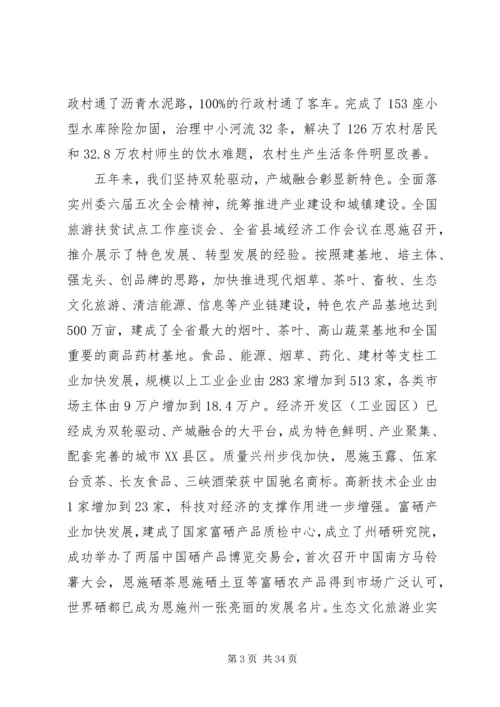 政村通了沥青水泥路，100%的行政村通了客车。完成了153座小型水库除险加固，治理中小河流32条，解决了126万农村居民和32.8万农村师生的饮水难题，农村生产生活条件明显改善。

五年来，我们坚持双轮驱动，产城融合彰显新特色。全面落实州委六届五次全会精神，统筹推进产业建设和城镇建设。全国旅游扶贫试点工作座谈会、全省县域经济工作会议在恩施召开，推介展示了特色发展、转型发展的经验。按照建基地、培主体、强龙头、创品牌的思路，加快推进现代烟草、茶叶、畜牧、生态文化旅游、清洁能源、信息等产业链建设，特色农产品基地达到500万亩，建成了全省最大的烟叶、茶叶、高山蔬菜基地和全国重要的商品药材基地。食品、能源、烟草、药化、建材等支柱工业加快发展，规模以上工业企业由283家增加到513家，各类市场主体由9万户增加到18.4万户。经济开发区（工业园区）已经成为双轮驱动、产城融合的大平台，成为特色鲜明、产业聚集、配套完善的城市XX县区。质量兴州步伐加快，恩施玉露、伍家台贡茶、长友食品、三峡酒荣获中国驰名商标。高新技术企业由1家增加到23家，科技对经济的支撑作用进一步增强。富硒产业加快发展，建成了国家富硒产品质检中心，成立了州硒研究院，成功举办了两届中国硒产品博览交易会，首次召开中国南方马铃薯大会，恩施硒茶恩施硒土豆等富硒农产品得到市场广泛认可，世界硒都已成为恩施州一张亮丽的发展名片。生态文化旅游业实

第3页 共34页